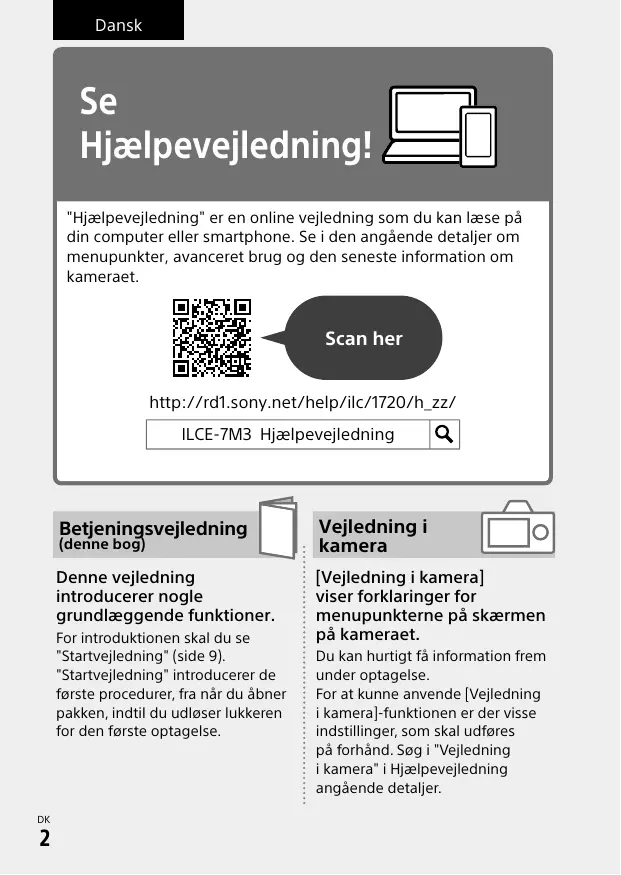 Dansk

Se Hjælpevejledning!

"Hjælpevejledning" er en online vejledning som du kan læse på din computer eller smartphone. Se i den angående detaljer om menupunkter, avanceret brug og den seneste information om kameraet.

Scan her

http://rd1.sony.net/help/ilc/1720/h_zz/

ILCE-7M3 Hjælpevejledning

Betjeningsvejledning (denne bog)

Denne vejledning introducerer nogle grundlæggende funktioner.

For introduktionen skal du se "Startvejledning" (side 9). "Startvejledning" introducerer de første procedurer, fra når du åbner pakken, indtil du udløser lukkeren for den første optagelse.

Vejledning i kamera

[Vejledning i kamera] viser forklaringer for menupunkterne på skærmen på kameraet.

Du kan hurtigt få information frem under optagelse.
For at kunne anvende [Vejledning i kamera]-funktionen er der visse indstillinger, som skal udføres på forhånd. Søg i "Vejledning i kamera" i Hjælpevejledning angående detaljer.

DK
2